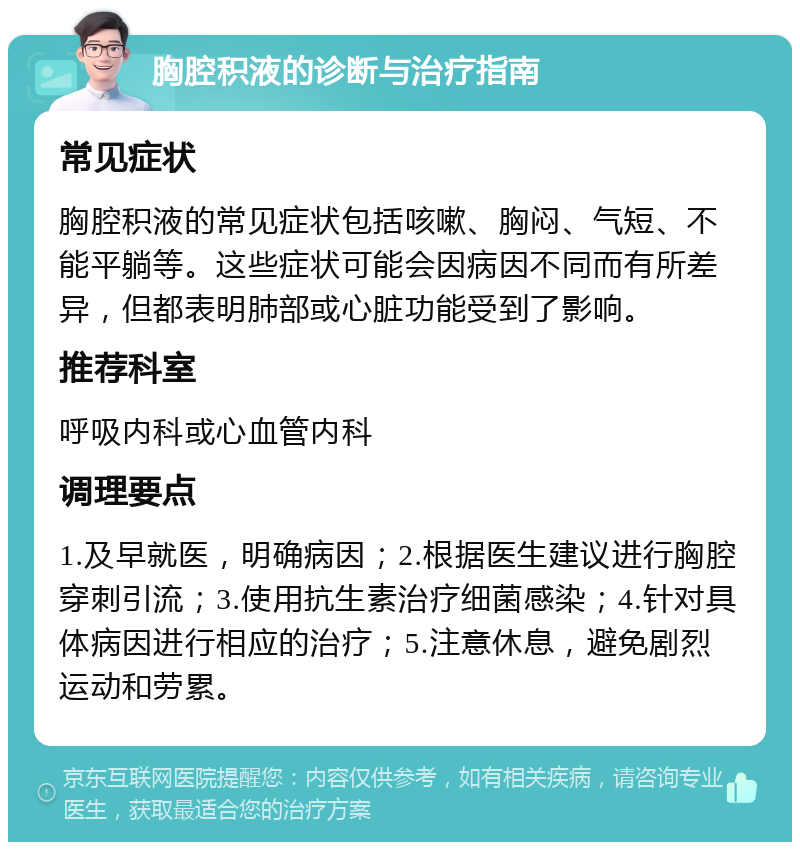 胸腔积液的诊断与治疗指南

常见症状

胸腔积液的常见症状包括咳嗽、胸闷、气短、不能平躺等。这些症状可能会因病因不同而有所差异，但都表明肺部或心脏功能受到了影响。

推荐科室

呼吸内科或心血管内科

调理要点

1.及早就医，明确病因；2.根据医生建议进行胸腔穿刺引流；3.使用抗生素治疗细菌感染；4.针对具体病因进行相应的治疗；5.注意休息，避免剧烈运动和劳累。

京东互联网医院提醒您：内容仅供参考，如有相关疾病，请咨询专业医生，获取最适合您的治疗方案